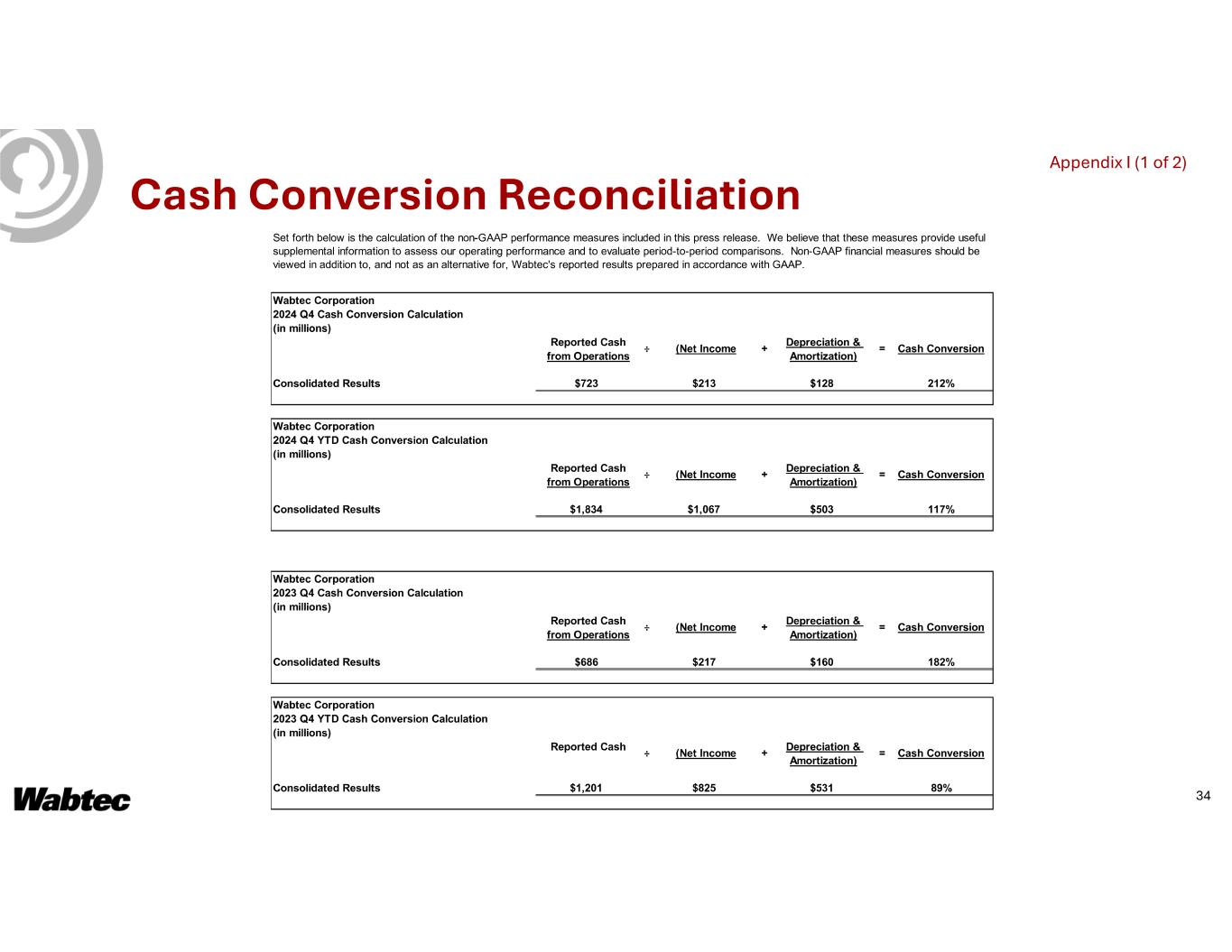 Appendix I (1 of 2)

Cash Conversion Reconciliation

Set forth below is the calculation of the non-GAAP performance measures included in this press release. We believe that these measures provide useful supplemental information to assess our operating performance and to evaluate period-to-period comparisons. Non-GAAP financial measures should be viewed in addition to, and not as an alternative for, Wabtec's reported results prepared in accordance with GAAP.

Wabtec Corporation
2024 Q4 Cash Conversion Calculation
(in millions)

| | Reported Cash from Operations | ÷ | (Net Income | + | Depreciation & Amortization) | = | Cash Conversion |
|---|---|---|---|---|---|---|---|
| Consolidated Results | $723 | | $213 | | $128 | | 212% |

Wabtec Corporation
2024 Q4 YTD Cash Conversion Calculation
(in millions)

| | Reported Cash from Operations | ÷ | (Net Income | + | Depreciation & Amortization) | = | Cash Conversion |
|---|---|---|---|---|---|---|---|
| Consolidated Results | $1,834 | | $1,067 | | $503 | | 117% |

Wabtec Corporation
2023 Q4 Cash Conversion Calculation
(in millions)

| | Reported Cash from Operations | ÷ | (Net Income | + | Depreciation & Amortization) | = | Cash Conversion |
|---|---|---|---|---|---|---|---|
| Consolidated Results | $686 | | $217 | | $160 | | 182% |

Wabtec Corporation
2023 Q4 YTD Cash Conversion Calculation
(in millions)

| | Reported Cash | ÷ | (Net Income | + | Depreciation & Amortization) | = | Cash Conversion |
|---|---|---|---|---|---|---|---|
| Consolidated Results | $1,201 | | $825 | | $531 | | 89% |

Wabtec

34